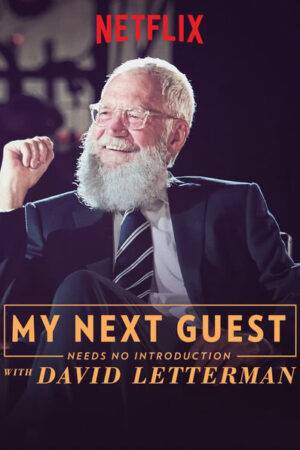 NETFLIX

MY NEXT GUEST
NEEDS NO INTRODUCTION
WITH DAVID LETTERMAN